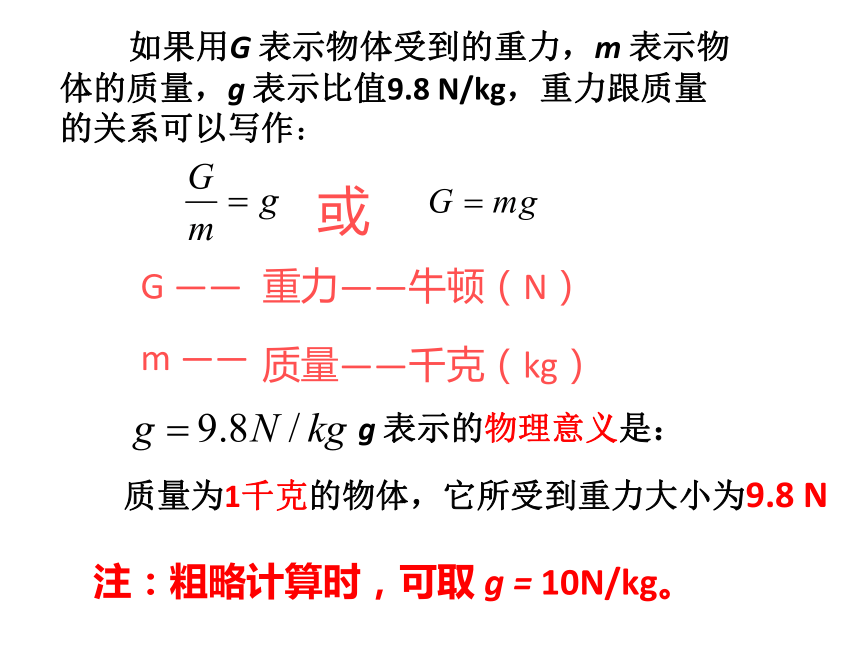 如果用G 表示物体受到的重力，m 表示物体的质量，g 表示比值9.8 N/kg，重力跟质量的关系可以写作：

$\frac{G}{m} = g$ 或 $G = mg$

G —— 重力——牛顿（N）

m —— 质量——千克（kg）

$g = 9.8N/kg$ g 表示的物理意义是：

质量为1千克的物体，它所受到重力大小为9.8 N

注：粗略计算时，可取 g = 10N/kg。